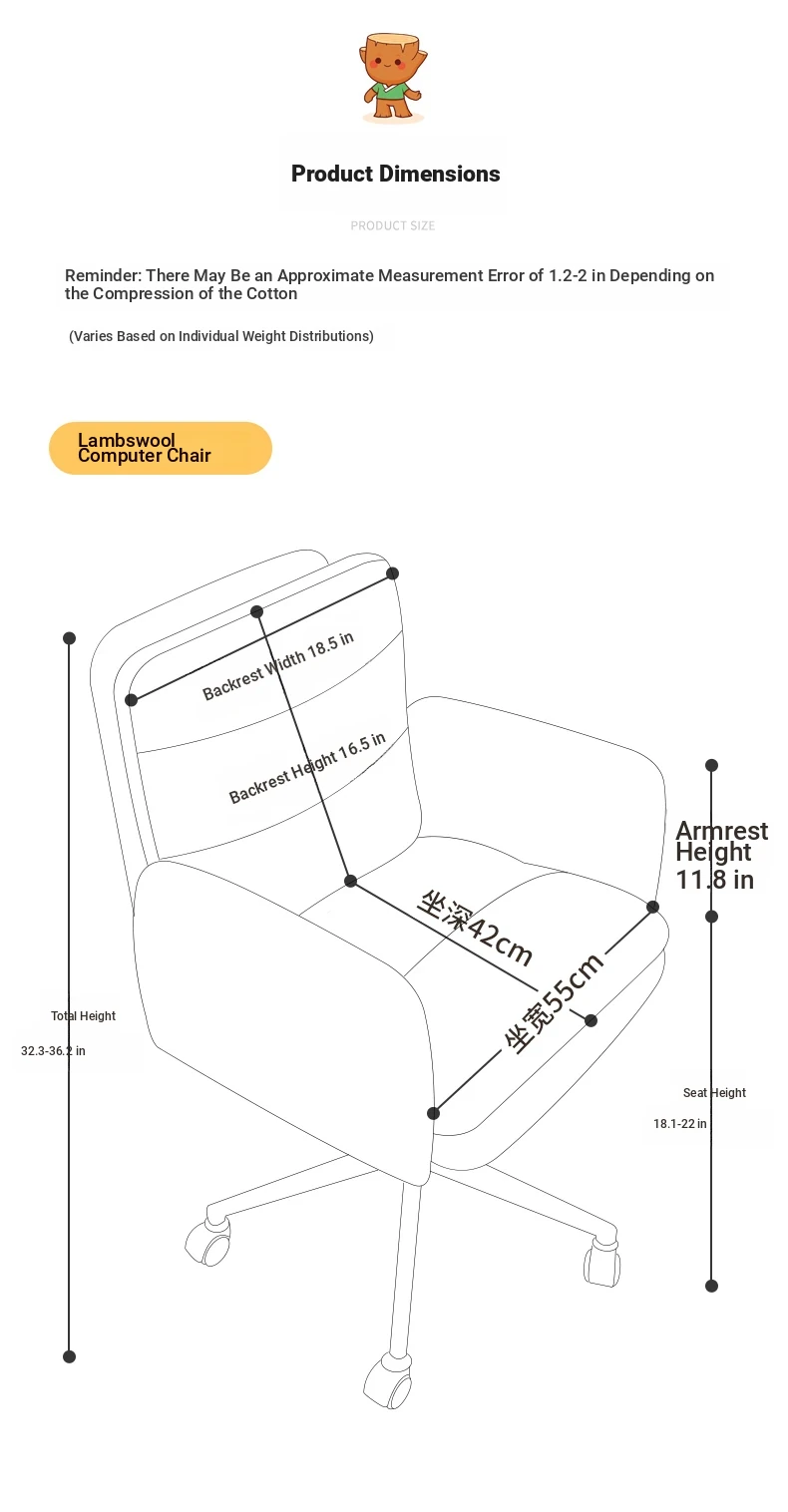 Product Dimensions

PRODUCT SIZE

Reminder: There May Be an Approximate Measurement Error of 1.2-2 in Depending on the Compression of the Cotton

(Varies Based on Individual Weight Distributions)

Lambswool Computer Chair

Backrest Width 18.5 in

Backrest Height 16.5 in

Armrest Height 11.8 in

坐深42cm

坐宽55cm

Total Height

32.3-36.2 in

Seat Height

18.1-22 in